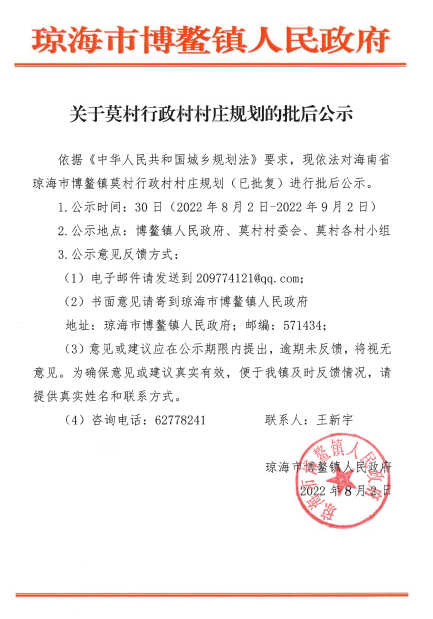 琼海市博鳌镇人民政府

关于莫村行政村村庄规划的批后公示

依据《中华人民共和国城乡规划法》要求，现依法对海南省琼海市博鳌镇莫村行政村村庄规划（已批复）进行批后公示。

1.公示时间：30日（2022年8月2日-2022年9月2日）

2.公示地点：博鳌镇人民政府、莫村村委会、莫村各村小组

3.公示意见反馈方式：

（1）电子邮件请发送到209774121@qq.com;

（2）书面意见请寄到琼海市博鳌镇人民政府

地址：琼海市博鳌镇人民政府；邮编：571434;

（3）意见或建议应在公示期限内提出，逾期未反馈，将视无意见。为确保意见或建议真实有效，便于我镇及时反馈情况，请提供真实姓名和联系方式。

（4）咨询电话：62778241　　　　联系人：王新宇

琼海市博鳌镇人民政府

2022年8月2日

琼海市博鳌镇人民政府